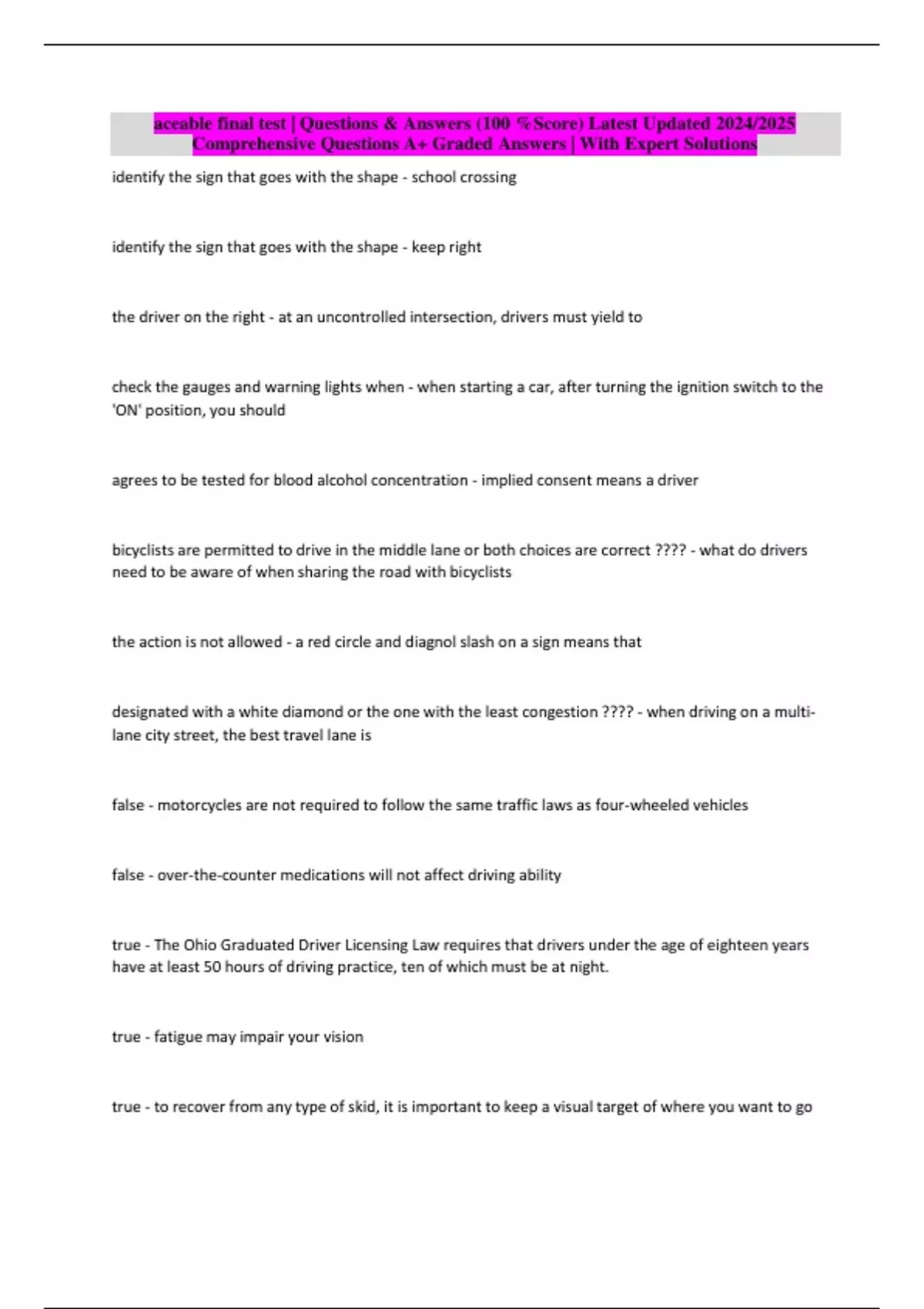 aceable final test | Questions & Answers (100 %Score) Latest Updated 2024/2025 Comprehensive Questions A+ Graded Answers | With Expert Solutions

identify the sign that goes with the shape - school crossing

identify the sign that goes with the shape - keep right

the driver on the right - at an uncontrolled intersection, drivers must yield to

check the gauges and warning lights when - when starting a car, after turning the ignition switch to the 'ON' position, you should

agrees to be tested for blood alcohol concentration - implied consent means a driver

bicyclists are permitted to drive in the middle lane or both choices are correct ???? - what do drivers need to be aware of when sharing the road with bicyclists

the action is not allowed - a red circle and diagnol slash on a sign means that

designated with a white diamond or the one with the least congestion ???? - when driving on a multi-lane city street, the best travel lane is

false - motorcycles are not required to follow the same traffic laws as four-wheeled vehicles

false - over-the-counter medications will not affect driving ability

true - The Ohio Graduated Driver Licensing Law requires that drivers under the age of eighteen years have at least 50 hours of driving practice, ten of which must be at night.

true - fatigue may impair your vision

true - to recover from any type of skid, it is important to keep a visual target of where you want to go